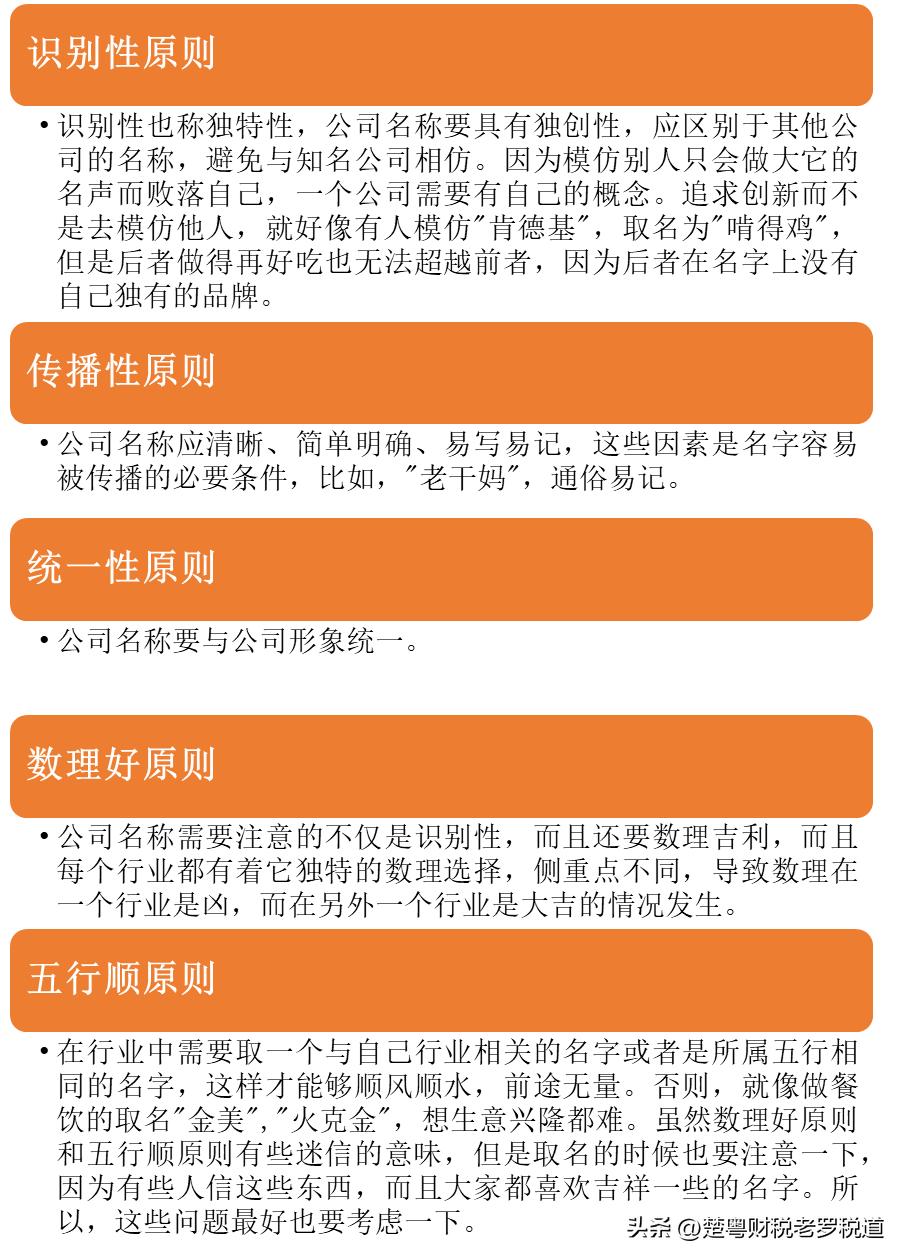 识别性原则

• 识别性也称独特性，公司名称要具有独创性，应区别于其他公司的名称，避免与知名公司相仿。因为模仿别人只会做大它的名声而败落自己，一个公司需要有自己的概念。追求创新而不是去模仿他人，就好像有人模仿"肯德基"，取名为"啃得鸡"，但是后者做得再好吃也无法超越前者，因为后者在名字上没有自己独有的品牌。

传播性原则

• 公司名称应清晰、简单明确、易写易记，这些因素是名字容易被传播的必要条件，比如，"老干妈"，通俗易记。

统一性原则

• 公司名称要与公司形象统一。

数理好原则

• 公司名称需要注意的不仅是识别性，而且还要数理吉利，而且每个行业都有着它独特的数理选择，侧重点不同，导致数理在一个行业是凶，而在另外一个行业是大吉的情况发生。

五行顺原则

• 在行业中需要取一个与自己行业相关的名字或者是所属五行相同的名字，这样才能够顺风顺水，前途无量。否则，就像做餐饮的取名"金美"，"火克金"，想生意兴隆都难。虽然数理好原则和五行顺原则有些迷信的意味，但是取名的时候也要注意一下，因为有些人信这些东西，而且大家都喜欢吉祥一些的名字。所以，这些问题最好也要考虑一下。

头条 @楚粤财税老罗税道